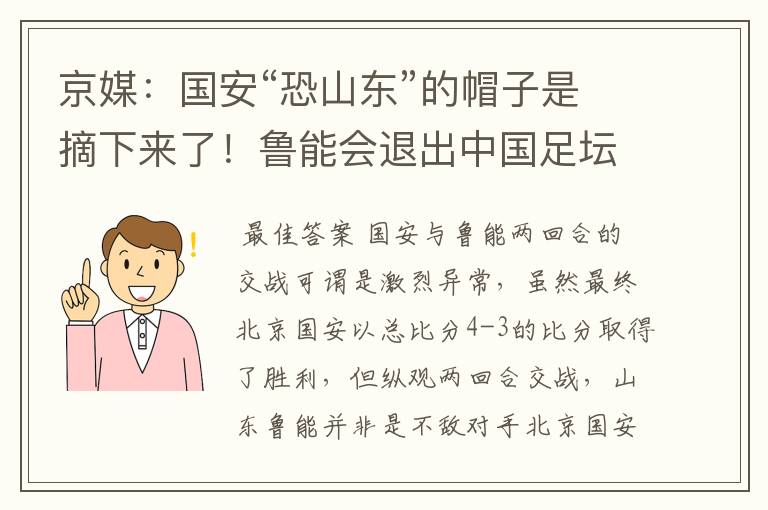 京媒：国安“恐山东”的帽子是摘下来了！鲁能会退出中国足坛

最佳答案 国安与鲁能两回合的交战可谓是激烈异常，虽然最终北京国安以总比分4-3的比分取得了胜利，但纵观两回合交战，山东鲁能并非是不敌对手北京国安